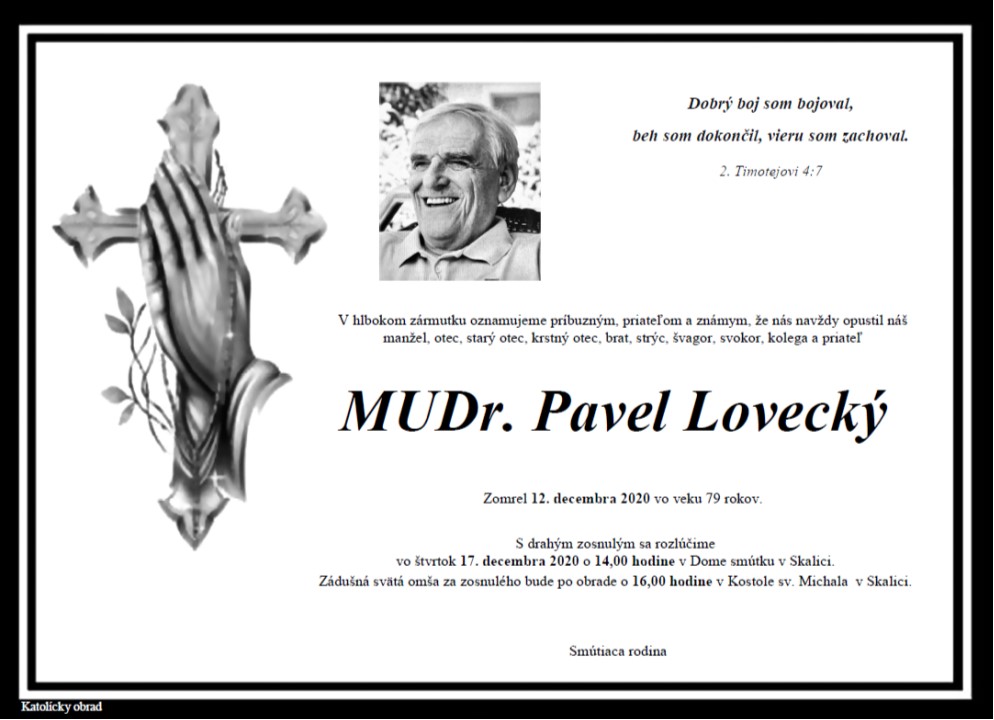 Dobrý boj som bojoval,

beh som dokončil, vieru som zachoval.

2. Timotejovi 4:7

V hlbokom zármutku oznamujeme príbuzným, priateľom a známym, že nás navždy opustil náš manžel, otec, starý otec, krstný otec, brat, strýc, švagor, svokor, kolega a priateľ

MUDr. Pavel Lovecký

Zomrel 12. decembra 2020 vo veku 79 rokov.

S drahým zosnulým sa rozlúčime vo štvrtok 17. decembra 2020 o 14,00 hodine v Dome smútku v Skalici. Zádušná svätá omša za zosnulého bude po obrade o 16,00 hodine v Kostole sv. Michala v Skalici.

Smútiaca rodina

Katolícky obrad